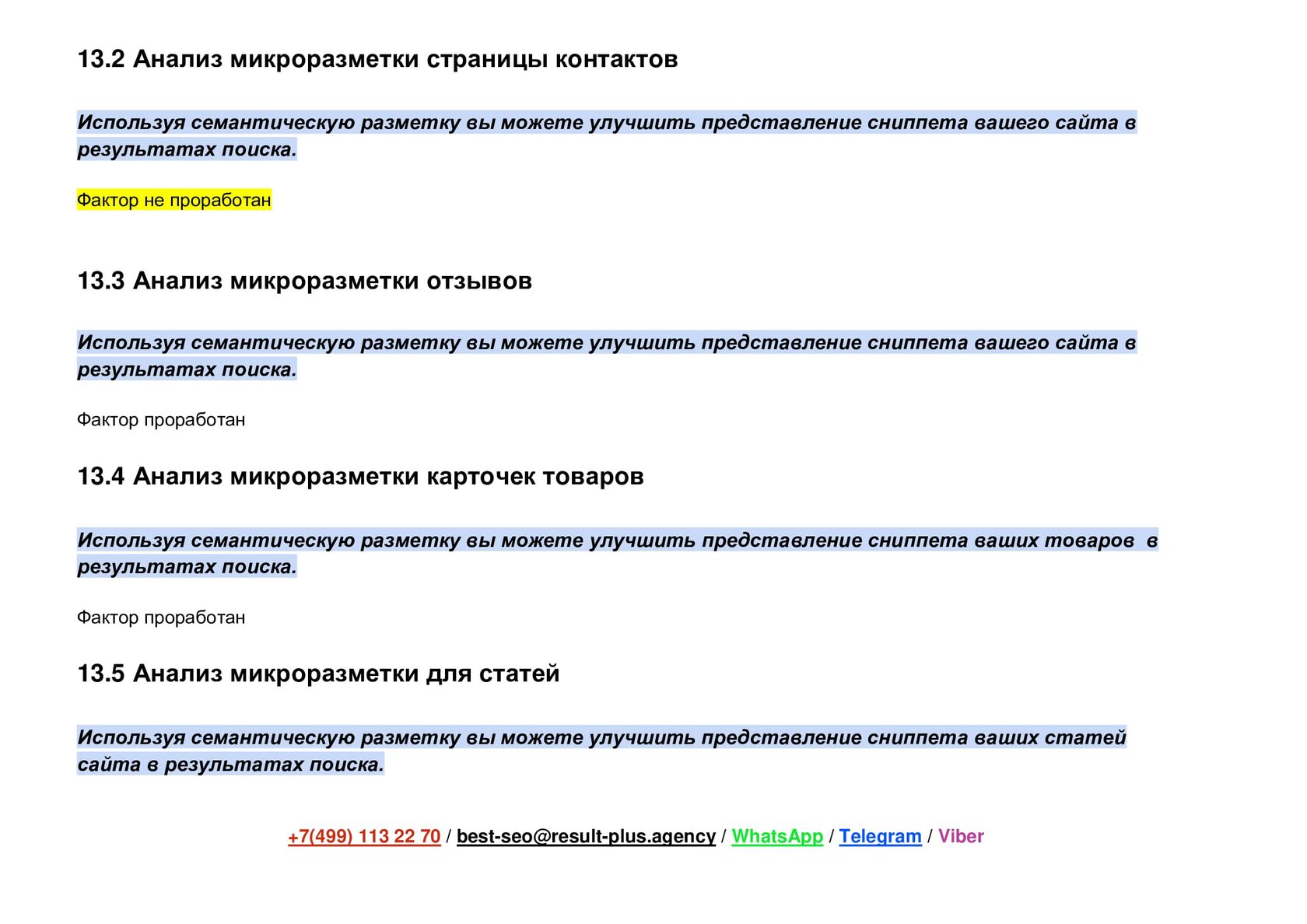 13.2 Анализ микроразметки страницы контактов

Используя семантическую разметку вы можете улучшить представление сниппета вашего сайта в результатах поиска.

Фактор не проработан

13.3 Анализ микроразметки отзывов

Используя семантическую разметку вы можете улучшить представление сниппета вашего сайта в результатах поиска.

Фактор проработан

13.4 Анализ микроразметки карточек товаров

Используя семантическую разметку вы можете улучшить представление сниппета ваших товаров в результатах поиска.

Фактор проработан

13.5 Анализ микроразметки для статей

Используя семантическую разметку вы можете улучшить представление сниппета ваших статей сайта в результатах поиска.

+7(499) 113 22 70 / best-seo@result-plus.agency / WhatsApp / Telegram / Viber